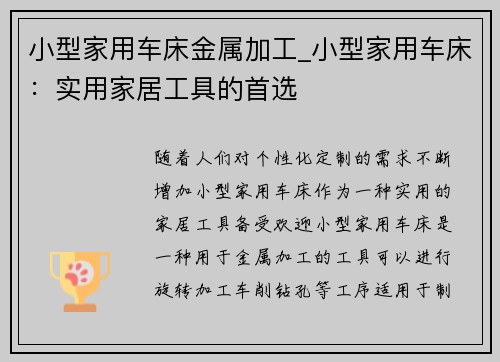 小型家用车床金属加工_小型家用车床：实用家居工具的首选

随着人们对个性化定制的需求不断增加小型家用车床作为一种实用的家居工具备受欢迎小型家用车床是一种用于金属加工的工具可以进行旋转加工车削钻孔等工序适用于制